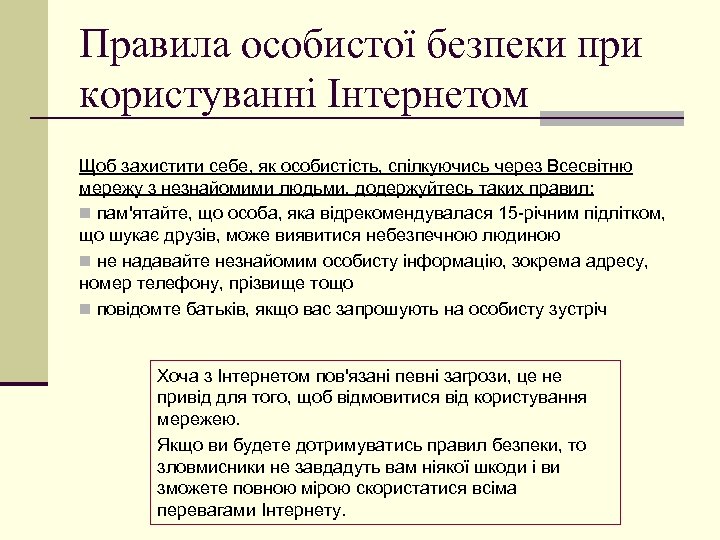 Правила особистої безпеки при користуванні Інтернетом

Щоб захистити себе, як особистість, спілкуючись через Всесвітню мережу з незнайомими людьми, додержуйтесь таких правил:

пам'ятайте, що особа, яка відрекомендувалася 15-річним підлітком, що шукає друзів, може виявитися небезпечною людиною

не надавайте незнайомим особисту інформацію, зокрема адресу, номер телефону, прізвище тощо

повідомте батьків, якщо вас запрошують на особисту зустріч

Хоча з Інтернетом пов'язані певні загрози, це не привід для того, щоб відмовитися від користування мережею.

Якщо ви будете дотримуватись правил безпеки, то зловмисники не завдадуть вам ніякої шкоди і ви зможете повною мірою скористатися всіма перевагами Інтернету.